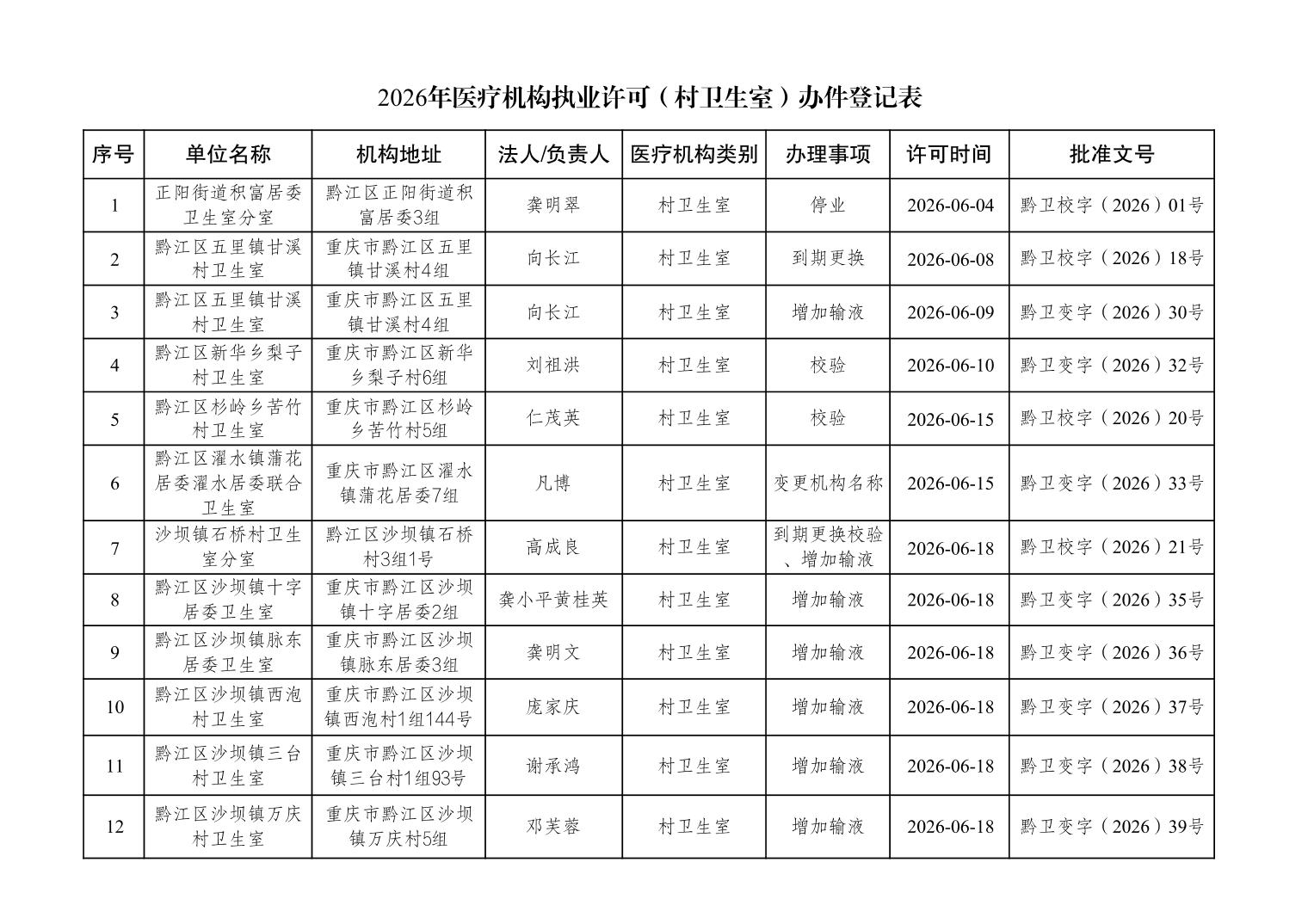 2026年医疗机构执业许可（村卫生室）办件登记表

| 序号 | 单位名称 | 机构地址 | 法人/负责人 | 医疗机构类别 | 办理事项 | 许可时间 | 批准文号 |
|---|---|---|---|---|---|---|---|
| 1 | 正阳街道积富居委卫生室分室 | 黔江区正阳街道积富居委3组 | 龚明翠 | 村卫生室 | 停业 | 2026-06-04 | 黔卫校字（2026）01号 |
| 2 | 黔江区五里镇甘溪村卫生室 | 重庆市黔江区五里镇甘溪村4组 | 向长江 | 村卫生室 | 到期更换 | 2026-06-08 | 黔卫校字（2026）18号 |
| 3 | 黔江区五里镇甘溪村卫生室 | 重庆市黔江区五里镇甘溪村4组 | 向长江 | 村卫生室 | 增加输液 | 2026-06-09 | 黔卫变字（2026）30号 |
| 4 | 黔江区新华乡梨子村卫生室 | 重庆市黔江区新华乡梨子村6组 | 刘祖洪 | 村卫生室 | 校验 | 2026-06-10 | 黔卫变字（2026）32号 |
| 5 | 黔江区杉岭乡苦竹村卫生室 | 重庆市黔江区杉岭乡苦竹村5组 | 仁茂英 | 村卫生室 | 校验 | 2026-06-15 | 黔卫校字（2026）20号 |
| 6 | 黔江区濯水镇蒲花居委濯水居委联合卫生室 | 重庆市黔江区濯水镇蒲花居委7组 | 凡博 | 村卫生室 | 变更机构名称 | 2026-06-15 | 黔卫变字（2026）33号 |
| 7 | 沙坝镇石桥村卫生室分室 | 黔江区沙坝镇石桥村3组1号 | 高成良 | 村卫生室 | 到期更换校验、增加输液 | 2026-06-18 | 黔卫校字（2026）21号 |
| 8 | 黔江区沙坝镇十字居委卫生室 | 重庆市黔江区沙坝镇十字居委2组 | 龚小平黄桂英 | 村卫生室 | 增加输液 | 2026-06-18 | 黔卫变字（2026）35号 |
| 9 | 黔江区沙坝镇脉东居委卫生室 | 重庆市黔江区沙坝镇脉东居委3组 | 龚明文 | 村卫生室 | 增加输液 | 2026-06-18 | 黔卫变字（2026）36号 |
| 10 | 黔江区沙坝镇西泡村卫生室 | 重庆市黔江区沙坝镇西泡村1组144号 | 庞家庆 | 村卫生室 | 增加输液 | 2026-06-18 | 黔卫变字（2026）37号 |
| 11 | 黔江区沙坝镇三台村卫生室 | 重庆市黔江区沙坝镇三台村1组93号 | 谢承鸿 | 村卫生室 | 增加输液 | 2026-06-18 | 黔卫变字（2026）38号 |
| 12 | 黔江区沙坝镇万庆村卫生室 | 重庆市黔江区沙坝镇万庆村5组 | 邓芙蓉 | 村卫生室 | 增加输液 | 2026-06-18 | 黔卫变字（2026）39号 |